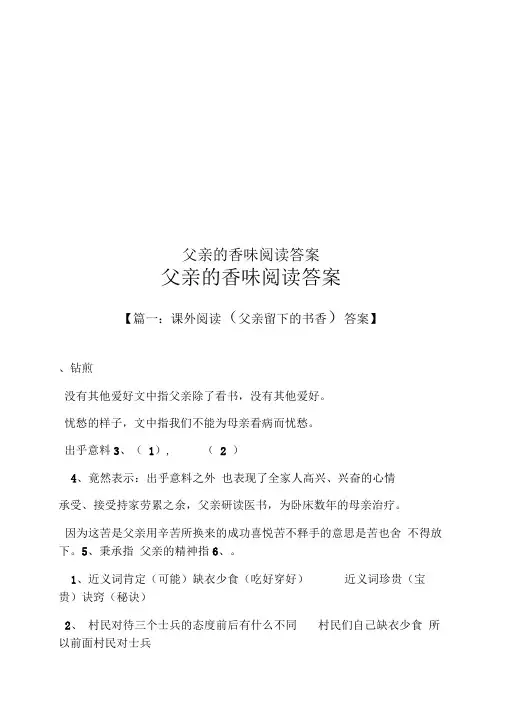 父亲的香味阅读答案

父亲的香味阅读答案

【篇一：课外阅读（父亲留下的书香）答案】

、钻煎

没有其他爱好文中指父亲除了看书，没有其他爱好。

忧愁的样子，文中指我们不能为母亲看病而忧愁。

出乎意料 3、（ 1），  （ 2 ）

4、竟然表示：出乎意料之外 也表现了全家人高兴、兴奋的心情

承受、接受持家劳累之余，父亲研读医书，为卧床数年的母亲治疗。

因为这苦是父亲用辛苦所换来的成功喜悦苦不释手的意思是苦也舍 不得放下。5、秉承指 父亲的精神指 6、。

1、近义词肯定（可能）缺衣少食（吃好穿好）  近义词珍贵（宝贵）诀窍（秘诀）

2、 村民对待三个士兵的态度前后有什么不同  村民们自己缺衣少食 所以前面村民对士兵